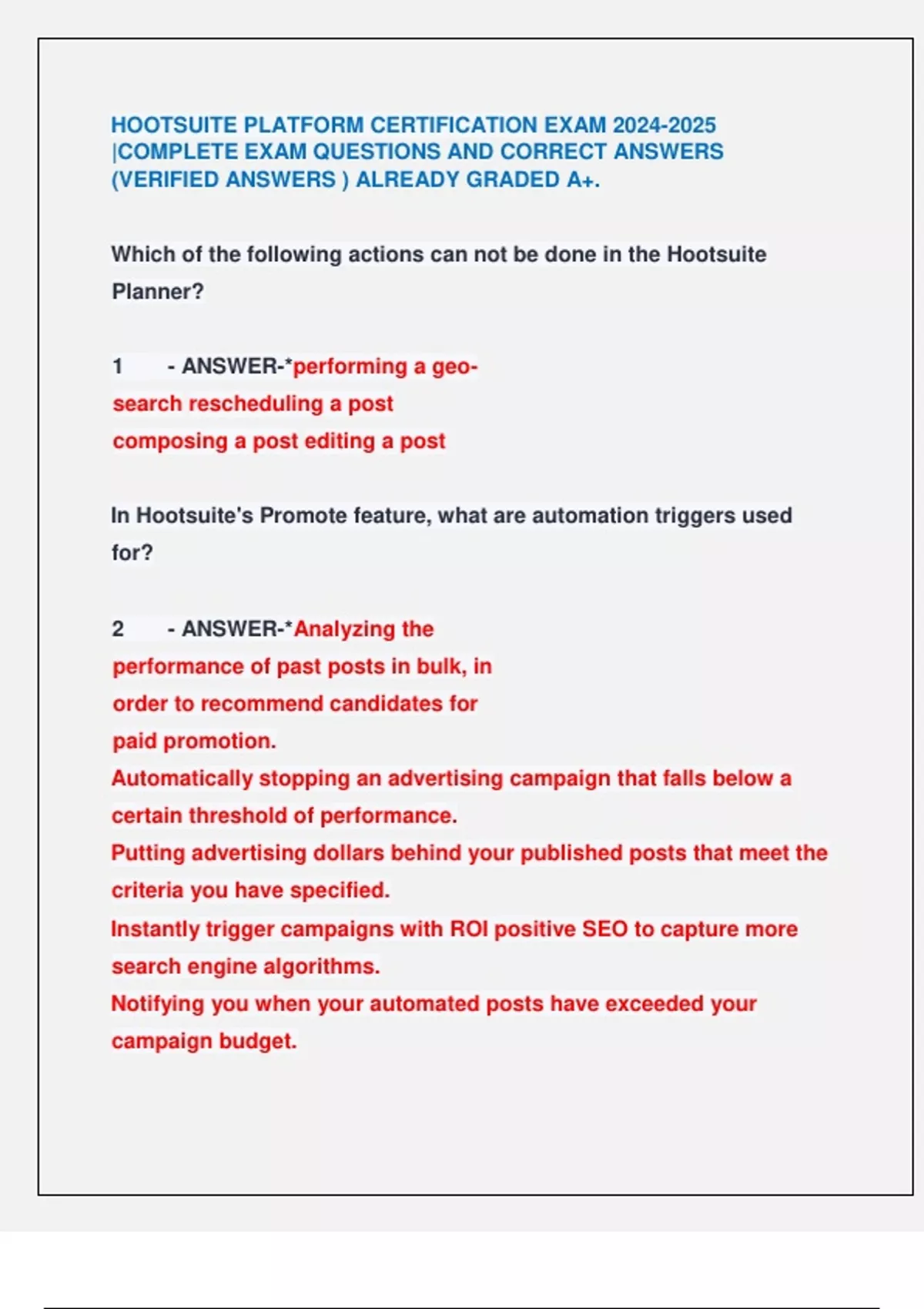 HOOTSUITE PLATFORM CERTIFICATION EXAM 2024-2025 |COMPLETE EXAM QUESTIONS AND CORRECT ANSWERS (VERIFIED ANSWERS ) ALREADY GRADED A+.

Which of the following actions can not be done in the Hootsuite Planner?

1 - ANSWER-*performing a geo-search rescheduling a post
composing a post editing a post

In Hootsuite's Promote feature, what are automation triggers used for?

2 - ANSWER-*Analyzing the performance of past posts in bulk, in order to recommend candidates for paid promotion.
Automatically stopping an advertising campaign that falls below a certain threshold of performance.
Putting advertising dollars behind your published posts that meet the criteria you have specified.
Instantly trigger campaigns with ROI positive SEO to capture more search engine algorithms.
Notifying you when your automated posts have exceeded your campaign budget.